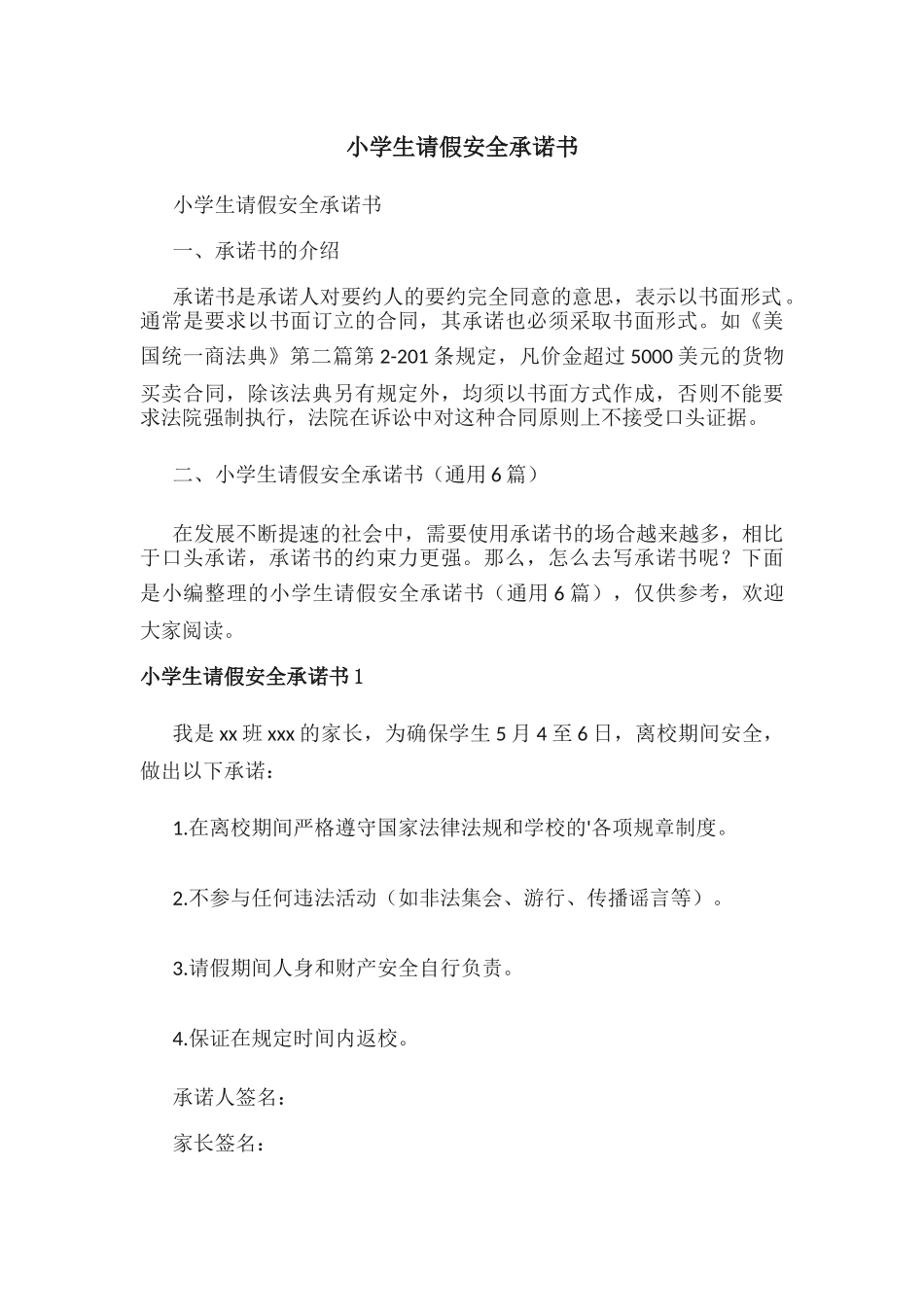 小学生请假安全承诺书

小学生请假安全承诺书

一、承诺书的介绍

承诺书是承诺人对要约人的要约完全同意的意思，表示以书面形式。通常是要求以书面订立的合同，其承诺也必须采取书面形式。如《美国统一商法典》第二篇第2-201条规定，凡价金超过5000美元的货物买卖合同，除该法典另有规定外，均须以书面方式作成，否则不能要求法院强制执行，法院在诉讼中对这种合同原则上不接受口头证据。

二、小学生请假安全承诺书（通用6篇）

在发展不断提速的社会中，需要使用承诺书的场合越来越多，相比于口头承诺，承诺书的约束力更强。那么，怎么去写承诺书呢？下面是小编整理的小学生请假安全承诺书（通用6篇），仅供参考，欢迎大家阅读。

小学生请假安全承诺书1

我是xx班xxx的家长，为确保学生5月4至6日，离校期间安全，做出以下承诺：

1.在离校期间严格遵守国家法律法规和学校的'各项规章制度。

2.不参与任何违法活动（如非法集会、游行、传播谣言等）。

3.请假期间人身和财产安全自行负责。

4.保证在规定时间内返校。

承诺人签名：

家长签名：